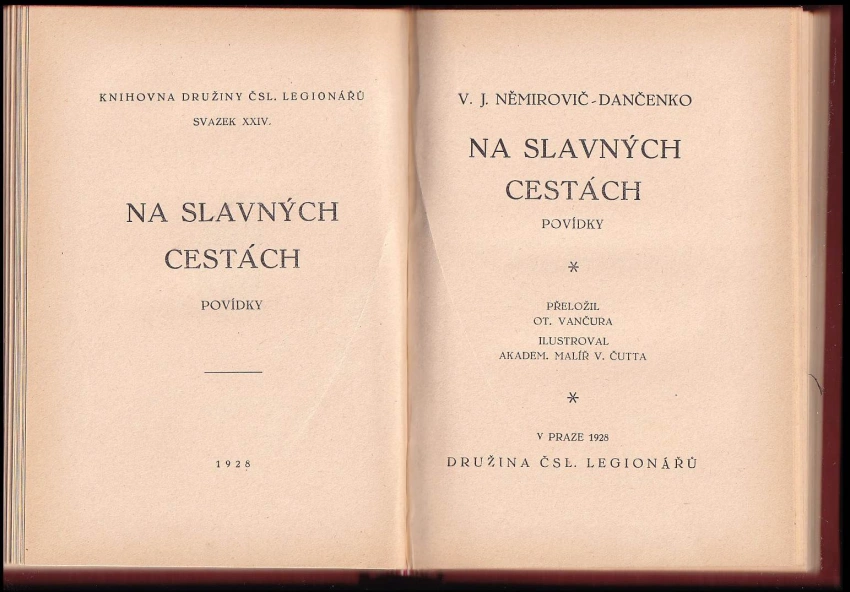 KNIHOVNA DRUŽINY ČSL. LEGIONÁŘŮ
SVAZEK XXIV.

NA SLAVNÝCH CESTÁCH

POVÍDKY

1928

V. J. NĚMIROVIČ-DANČENKO

NA SLAVNÝCH CESTÁCH

POVÍDKY

*

PŘELOŽIL
OT. VANČURA
ILUSTROVAL
AKADEM. MALÍŘ V. ČUTTA

*

V PRAZE 1928
DRUŽINA ČSL. LEGIONÁŘŮ